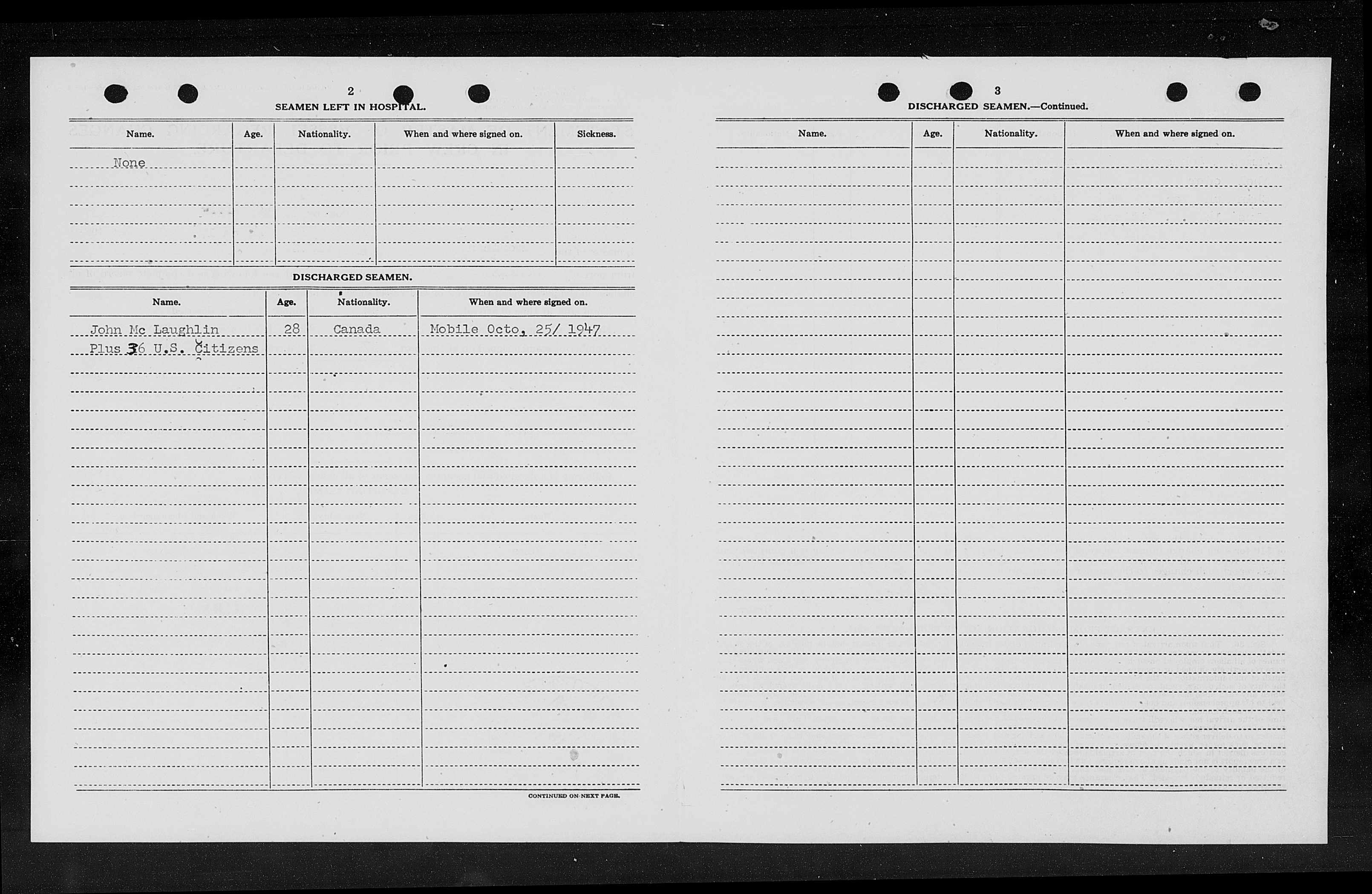 2

SEAMEN LEFT IN HOSPITAL.

| Name. | Age. | Nationality. | When and where signed on. | Sickness. |
|---|---|---|---|---|
| None | | | | |

DISCHARGED SEAMEN.

| Name. | Age. | Nationality. | When and where signed on. |
|---|---|---|---|
| John Mc Laughlin | 28 | Canada | Mobile Octo, 25/ 1947 |
| Plus 36 U.S. Citizens | | | |

CONTINUED ON NEXT PAGE.

3

DISCHARGED SEAMEN.—Continued.

| Name. | Age. | Nationality. | When and where signed on. |
|---|---|---|---|
| | | | |